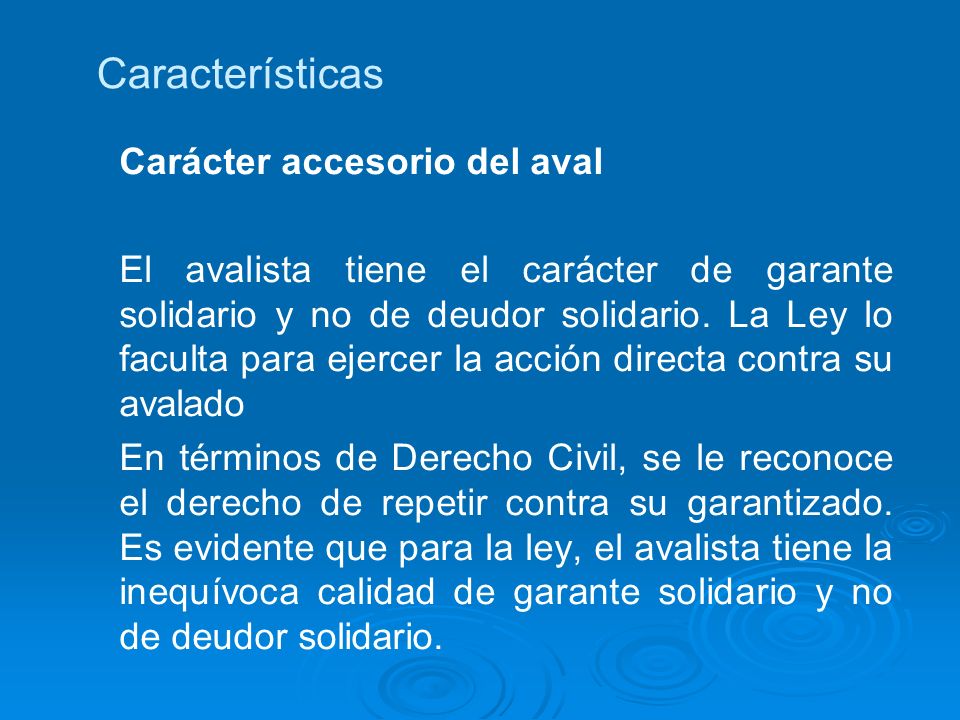 Características

Carácter accesorio del aval

El avalista tiene el carácter de garante solidario y no de deudor solidario. La Ley lo faculta para ejercer la acción directa contra su avalado

En términos de Derecho Civil, se le reconoce el derecho de repetir contra su garantizado. Es evidente que para la ley, el avalista tiene la inequívoca calidad de garante solidario y no de deudor solidario.